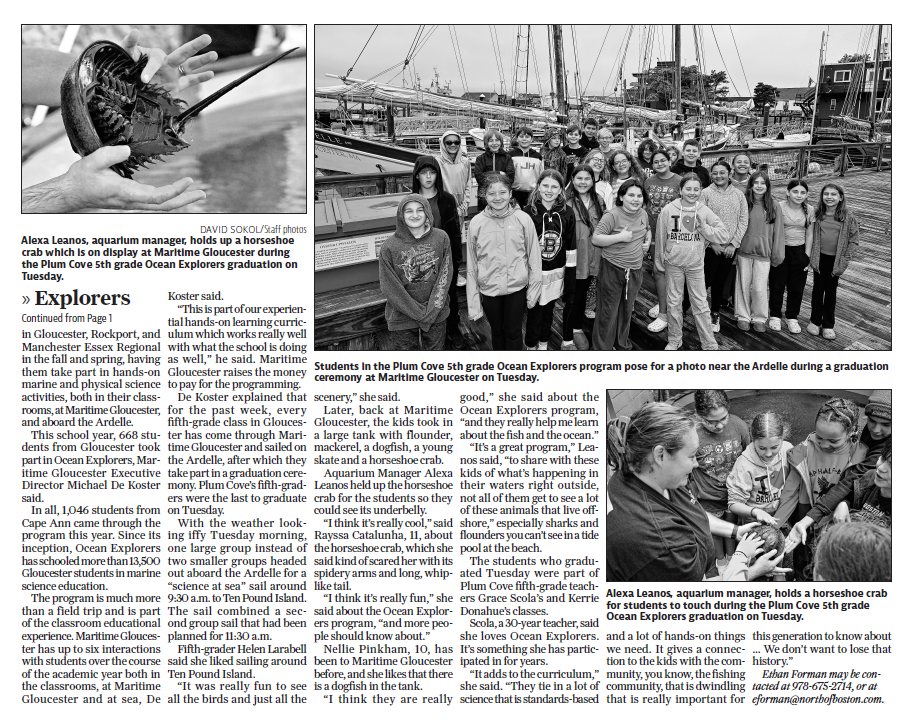 DAVID SOKOL/Staff photos

Alexa Leanos, aquarium manager, holds up a horseshoe crab which is on display at Maritime Gloucester during the Plum Cove 5th grade Ocean Explorers graduation on Tuesday.

Students in the Plum Cove 5th grade Ocean Explorers program pose for a photo near the Ardelle during a graduation ceremony at Maritime Gloucester on Tuesday.

» Explorers

Continued from Page 1

in Gloucester, Rockport, and Manchester Essex Regional in the fall and spring, having them take part in hands-on marine and physical science activities, both in their classrooms, at Maritime Gloucester, and aboard the Ardelle.

This school year, 668 students from Gloucester took part in Ocean Explorers, Maritime Gloucester Executive Director Michael De Koster said.

In all, 1,046 students from Cape Ann came through the program this year. Since its inception, Ocean Explorers has schooled more than 13,500 Gloucester students in marine science education.

The program is much more than a field trip and is part of the classroom educational experience. Maritime Gloucester has up to six interactions with students over the course of the academic year both in the classrooms, at Maritime Gloucester and at sea, De Koster said.

"This is part of our experiential hands-on learning curriculum which works really well with what the school is doing as well," he said. Maritime Gloucester raises the money to pay for the programming.

De Koster explained that for the past week, every fifth-grade class in Gloucester has come through Maritime Gloucester and sailed on the Ardelle, after which they take part in a graduation ceremony. Plum Cove's fifth-graders were the last to graduate on Tuesday.

With the weather looking iffy Tuesday morning, one large group instead of two smaller groups headed out aboard the Ardelle for a "science at sea" sail around 9:30 a.m. to Ten Pound Island. The sail combined a second group sail that had been planned for 11:30 a.m.

Fifth-grader Helen Larabell said she liked sailing around Ten Pound Island.

"It was really fun to see all the birds and just all the scenery," she said.

Later, back at Maritime Gloucester, the kids took in a large tank with flounder, mackerel, a dogfish, a young skate and a horseshoe crab.

Aquarium Manager Alexa Leanos held up the horseshoe crab for the students so they could see its underbelly.

"I think it's really cool," said Rayssa Catalunha, 11, about the horseshoe crab, which she said kind of scared her with its spidery arms and long, whip-like tail.

"I think it's really fun," she said about the Ocean Explorers program, "and more people should know about."

Nellie Pinkham, 10, has been to Maritime Gloucester before, and she likes that there is a dogfish in the tank.

"I think they are really good," she said about the Ocean Explorers program, "and they really help me learn about the fish and the ocean."

"It's a great program," Leanos said, "to share with these kids of what's happening in their waters right outside, not all of them get to see a lot of these animals that live offshore," especially sharks and flounders you can't see in a tide pool at the beach.

The students who graduated Tuesday were part of Plum Cove fifth-grade teachers Grace Scola's and Kerrie Donahue's classes.

Scola, a 30-year teacher, said she loves Ocean Explorers. It's something she has participated in for years.

"It adds to the curriculum," she said. "They tie in a lot of science that is standards-based and a lot of hands-on things we need. It gives a connection to the kids with the community, you know, the fishing community, that is dwindling that is really important for this generation to know about ... We don't want to lose that history."

Ethan Forman may be contacted at 978-675-2714, or at eforman@northofboston.com.

Alexa Leanos, aquarium manager, holds a horseshoe crab for students to touch during the Plum Cove 5th grade Ocean Explorers graduation on Tuesday.